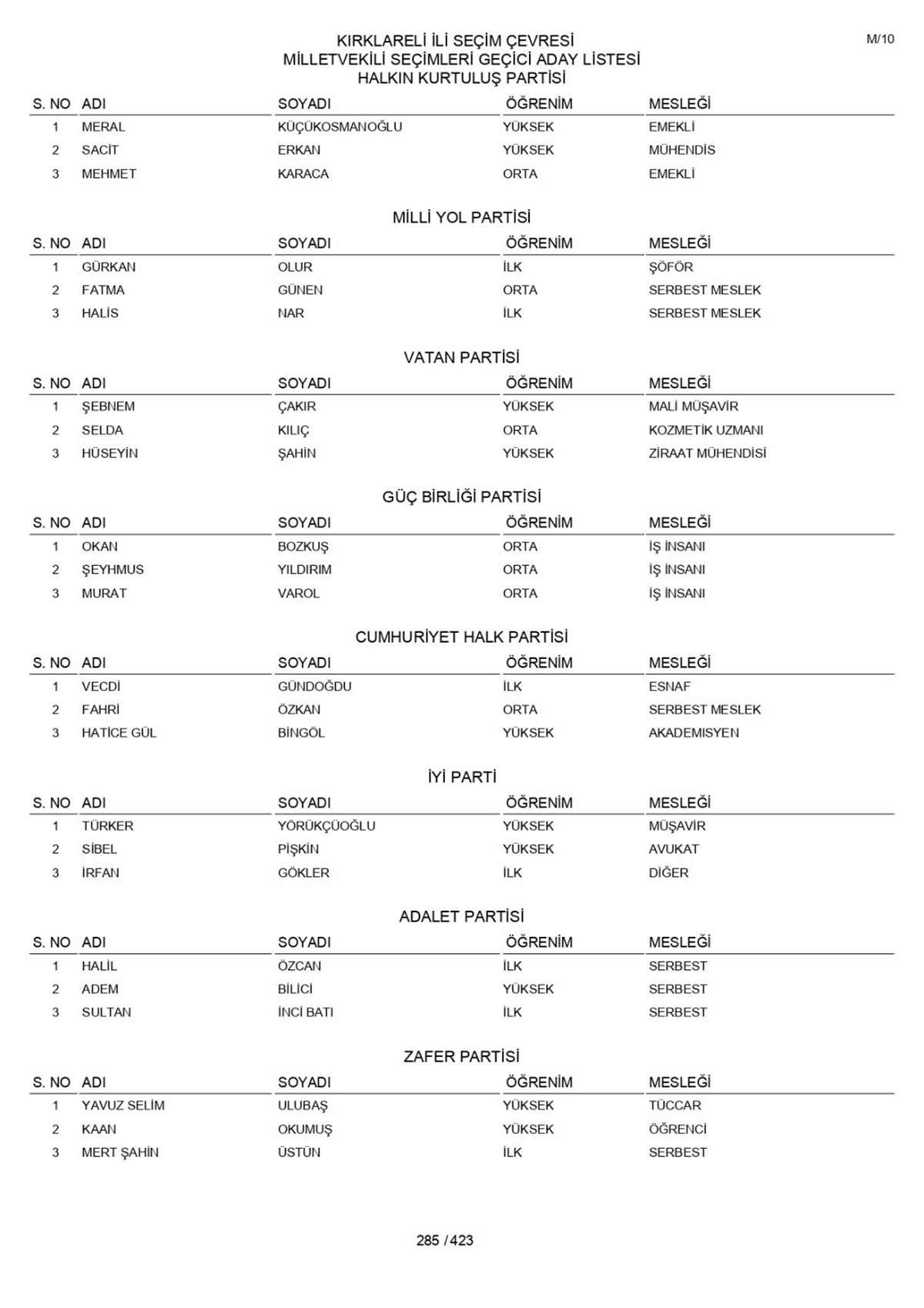 M/10

KIRKLARELİ İLİ SEÇİM ÇEVRESİ
MİLLETVEKİLİ SEÇİMLERİ GEÇİCİ ADAY LİSTESİ
HALKIN KURTULUŞ PARTİSİ

| S. NO | ADI | SOYADI | ÖĞRENİM | MESLEĞİ |
|---|---|---|---|---|
| 1 | MERAL | KÜÇÜKOSMANOĞLU | YÜKSEK | EMEKLİ |
| 2 | SACİT | ERKAN | YÜKSEK | MÜHENDİS |
| 3 | MEHMET | KARACA | ORTA | EMEKLİ |

MİLLİ YOL PARTİSİ

| S. NO | ADI | SOYADI | ÖĞRENİM | MESLEĞİ |
|---|---|---|---|---|
| 1 | GÜRKAN | OLUR | İLK | ŞÖFÖR |
| 2 | FATMA | GÜNEN | ORTA | SERBEST MESLEK |
| 3 | HALİS | NAR | İLK | SERBEST MESLEK |

VATAN PARTİSİ

| S. NO | ADI | SOYADI | ÖĞRENİM | MESLEĞİ |
|---|---|---|---|---|
| 1 | ŞEBNEM | ÇAKIR | YÜKSEK | MALİ MÜŞAVİR |
| 2 | SELDA | KILIÇ | ORTA | KOZMETİK UZMANI |
| 3 | HÜSEYİN | ŞAHİN | YÜKSEK | ZİRAAT MÜHENDİSİ |

GÜÇ BİRLİĞİ PARTİSİ

| S. NO | ADI | SOYADI | ÖĞRENİM | MESLEĞİ |
|---|---|---|---|---|
| 1 | OKAN | BOZKUŞ | ORTA | İŞ İNSANI |
| 2 | ŞEYHMUS | YILDIRIM | ORTA | İŞ İNSANI |
| 3 | MURAT | VAROL | ORTA | İŞ İNSANI |

CUMHURİYET HALK PARTİSİ

| S. NO | ADI | SOYADI | ÖĞRENİM | MESLEĞİ |
|---|---|---|---|---|
| 1 | VECDİ | GÜNDOĞDU | İLK | ESNAF |
| 2 | FAHRİ | ÖZKAN | ORTA | SERBEST MESLEK |
| 3 | HATİCE GÜL | BİNGÖL | YÜKSEK | AKADEMISYEN |

İYİ PARTİ

| S. NO | ADI | SOYADI | ÖĞRENİM | MESLEĞİ |
|---|---|---|---|---|
| 1 | TÜRKER | YÖRÜKÇÜOĞLU | YÜKSEK | MÜŞAVİR |
| 2 | SİBEL | PİŞKİN | YÜKSEK | AVUKAT |
| 3 | İRFAN | GÖKLER | İLK | DİĞER |

ADALET PARTİSİ

| S. NO | ADI | SOYADI | ÖĞRENİM | MESLEĞİ |
|---|---|---|---|---|
| 1 | HALİL | ÖZCAN | İLK | SERBEST |
| 2 | ADEM | BİLİCİ | YÜKSEK | SERBEST |
| 3 | SULTAN | İNCİ BATI | İLK | SERBEST |

ZAFER PARTİSİ

| S. NO | ADI | SOYADI | ÖĞRENİM | MESLEĞİ |
|---|---|---|---|---|
| 1 | YAVUZ SELİM | ULUBAŞ | YÜKSEK | TÜCCAR |
| 2 | KAAN | OKUMUŞ | YÜKSEK | ÖĞRENCİ |
| 3 | MERT ŞAHİN | ÜSTÜN | İLK | SERBEST |

285 / 423